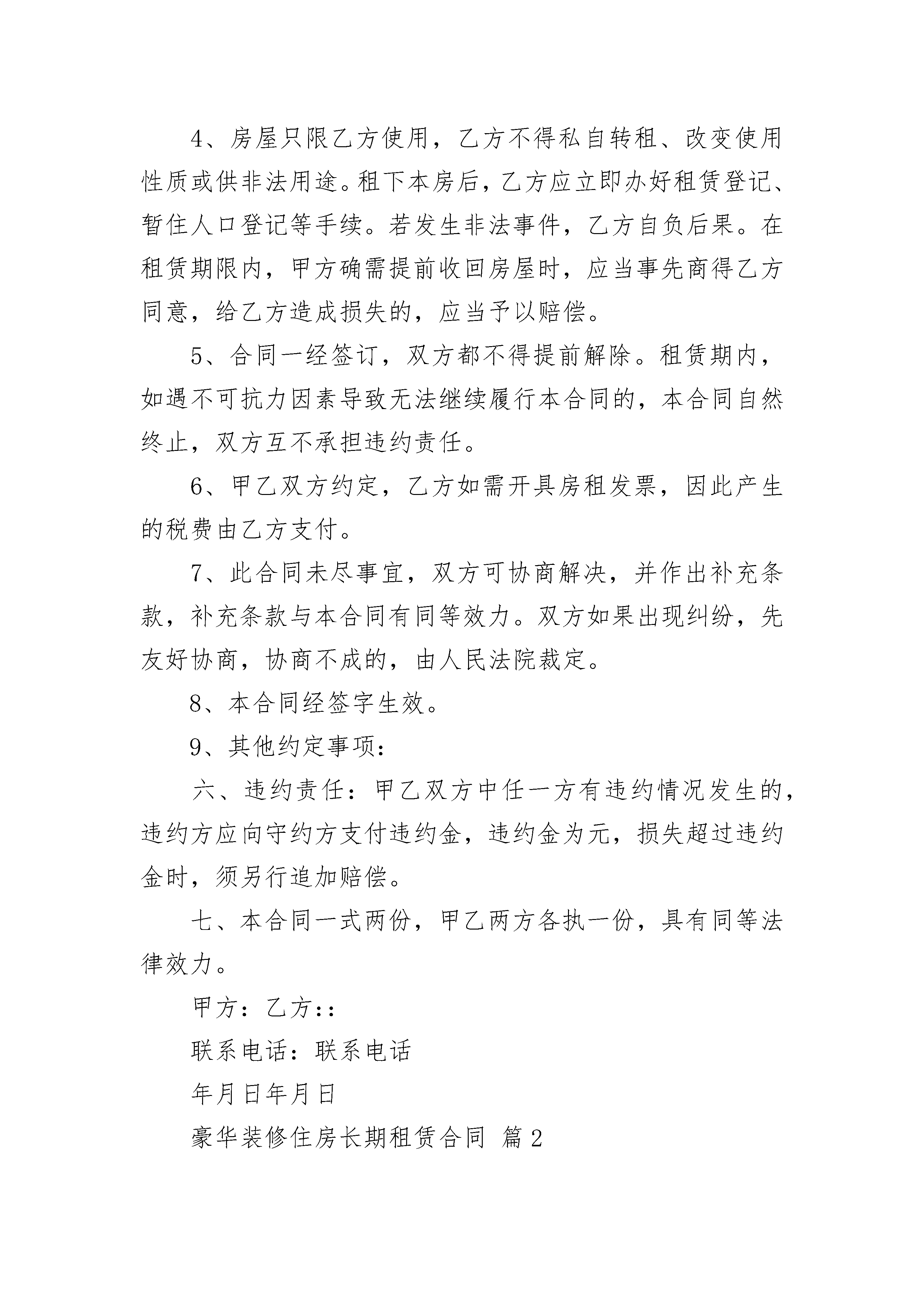 4、房屋只限乙方使用，乙方不得私自转租、改变使用性质或供非法用途。租下本房后，乙方应立即办好租赁登记、暂住人口登记等手续。若发生非法事件，乙方自负后果。在租赁期限内，甲方确需提前收回房屋时，应当事先商得乙方同意，给乙方造成损失的，应当予以赔偿。

5、合同一经签订，双方都不得提前解除。租赁期内，如遇不可抗力因素导致无法继续履行本合同的，本合同自然终止，双方互不承担违约责任。

6、甲乙双方约定，乙方如需开具房租发票，因此产生的税费由乙方支付。

7、此合同未尽事宜，双方可协商解决，并作出补充条款，补充条款与本合同有同等效力。双方如果出现纠纷，先友好协商，协商不成的，由人民法院裁定。

8、本合同经签字生效。

9、其他约定事项：

六、违约责任：甲乙双方中任一方有违约情况发生的，违约方应向守约方支付违约金，违约金为元，损失超过违约金时，须另行追加赔偿。

七、本合同一式两份，甲乙两方各执一份，具有同等法律效力。

甲方：乙方::

联系电话：联系电话

年月日年月日

豪华装修住房长期租赁合同 篇2